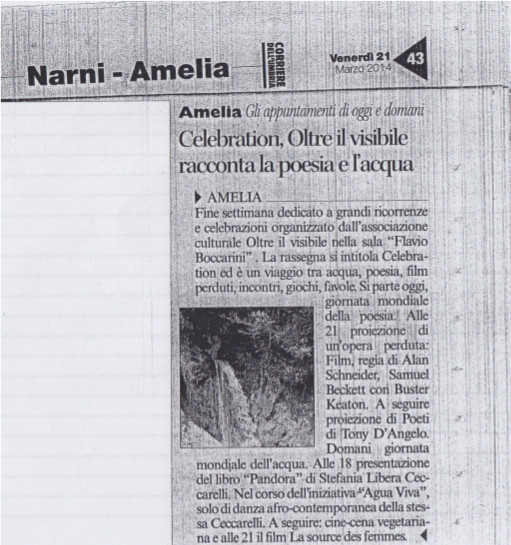 Narni - Amelia

CORRIERE DELL'UMBRIA

Venerdì 21 Marzo 2014

43

Amelia Gli appuntamenti di oggi e domani

Celebration, Oltre il visibile racconta la poesia e l'acqua

AMELIA

Fine settimana dedicato a grandi ricorrenze e celebrazioni organizzato dall'associazione culturale Oltre il visibile nella sala "Flavio Boccarini". La rassegna si intitola Celebration ed è un viaggio tra acqua, poesia, film perduti, incontri, giochi, favole. Si parte oggi, giornata mondiale della poesia. Alle 21 proiezione di un'opera perduta: Film, regia di Alan Schneider, Samuel Beckett con Buster Keaton. A seguire proiezione di Poeti di Tony D'Angelo. Domani giornata mondiale dell'acqua. Alle 18 presentazione del libro "Pandora" di Stefania Libera Ceccarelli. Nel corso dell'iniziativa "Agua Viva", solo di danza afro-contemporanea della stessa Ceccarelli. A seguire: cine-cena vegetariana e alle 21 il film La source des femmes.